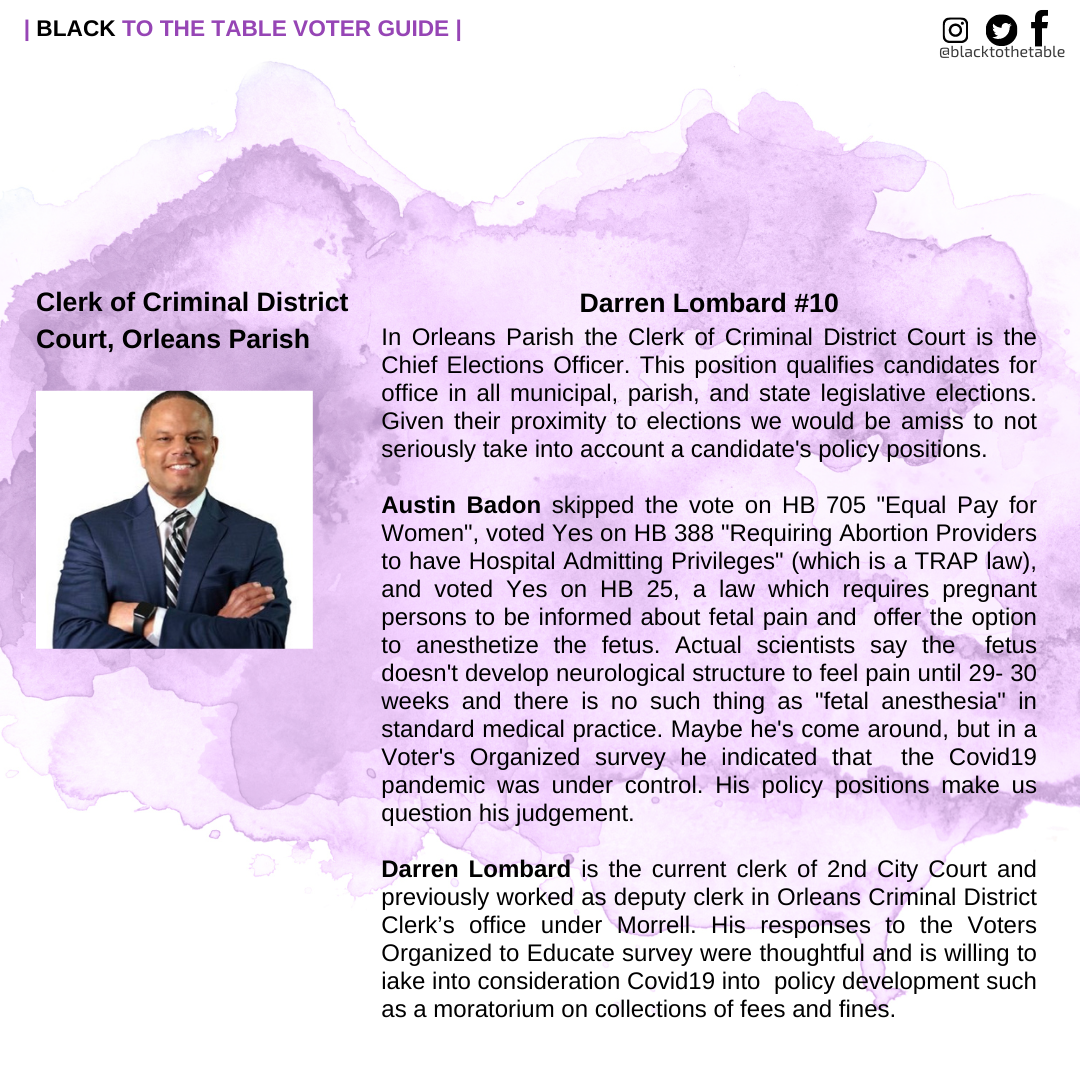 | BLACK TO THE TABLE VOTER GUIDE |

@blacktothetable

Clerk of Criminal District Court, Orleans Parish

Darren Lombard #10

In Orleans Parish the Clerk of Criminal District Court is the Chief Elections Officer. This position qualifies candidates for office in all municipal, parish, and state legislative elections. Given their proximity to elections we would be amiss to not seriously take into account a candidate's policy positions.

Austin Badon skipped the vote on HB 705 "Equal Pay for Women", voted Yes on HB 388 "Requiring Abortion Providers to have Hospital Admitting Privileges" (which is a TRAP law), and voted Yes on HB 25, a law which requires pregnant persons to be informed about fetal pain and offer the option to anesthetize the fetus. Actual scientists say the fetus doesn't develop neurological structure to feel pain until 29- 30 weeks and there is no such thing as "fetal anesthesia" in standard medical practice. Maybe he's come around, but in a Voter's Organized survey he indicated that the Covid19 pandemic was under control. His policy positions make us question his judgement.

Darren Lombard is the current clerk of 2nd City Court and previously worked as deputy clerk in Orleans Criminal District Clerk's office under Morrell. His responses to the Voters Organized to Educate survey were thoughtful and is willing to iake into consideration Covid19 into policy development such as a moratorium on collections of fees and fines.